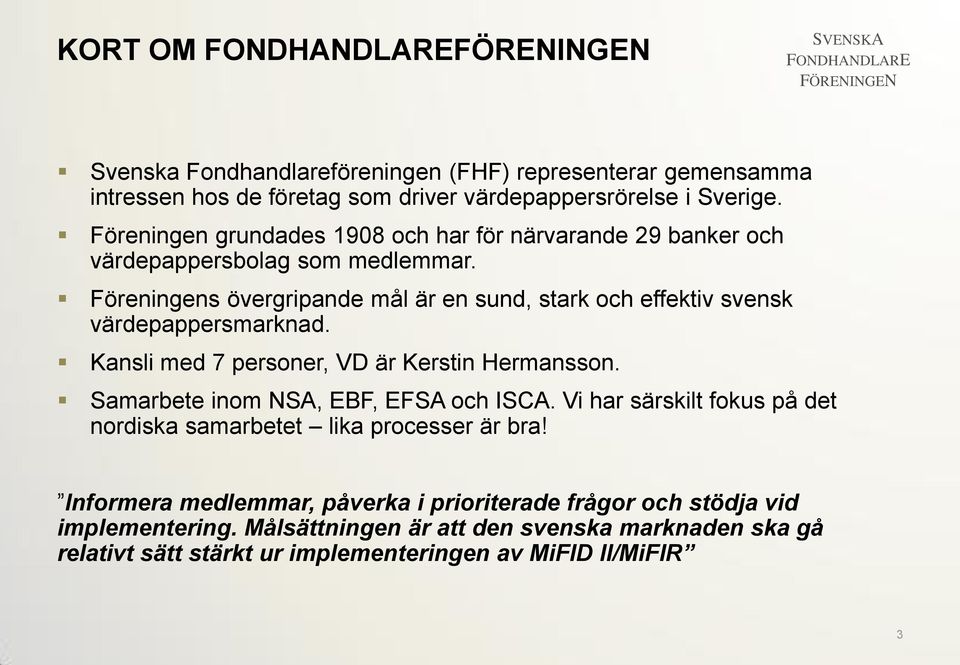 KORT OM FONDHANDLAREFÖRENINGEN

SVENSKA
FONDHANDLARE
FÖRENINGEN

▪ Svenska Fondhandlareföreningen (FHF) representerar gemensamma intressen hos de företag som driver värdepappersrörelse i Sverige.

▪ Föreningen grundades 1908 och har för närvarande 29 banker och värdepappersbolag som medlemmar.

▪ Föreningens övergripande mål är en sund, stark och effektiv svensk värdepappersmarknad.

▪ Kansli med 7 personer, VD är Kerstin Hermansson.

▪ Samarbete inom NSA, EBF, EFSA och ISCA. Vi har särskilt fokus på det nordiska samarbetet – lika processer är bra!

”Informera medlemmar, påverka i prioriterade frågor och stödja vid implementering. Målsättningen är att den svenska marknaden ska gå relativt sätt stärkt ur implementeringen av MiFID II/MiFIR”

3